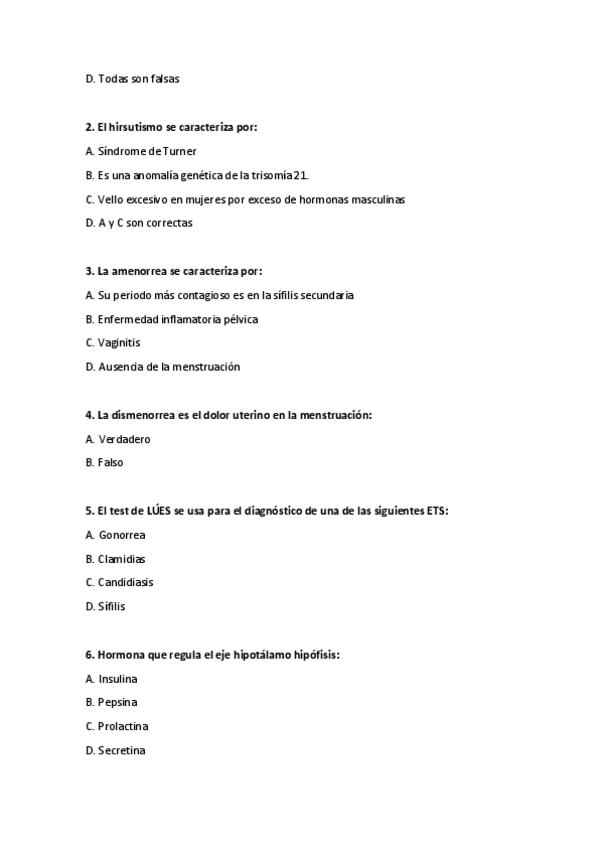 D. Todas son falsas

2. El hirsutismo se caracteriza por:

A. Síndrome de Turner

B. Es una anomalía genética de la trisomía 21.

C. Vello excesivo en mujeres por exceso de hormonas masculinas

D. A y C son correctas

3. La amenorrea se caracteriza por:

A. Su periodo más contagioso es en la sífilis secundaria

B. Enfermedad inflamatoria pélvica

C. Vaginitis

D. Ausencia de la menstruación

4. La dismenorrea es el dolor uterino en la menstruación:

A. Verdadero

B. Falso

5. El test de LÚES se usa para el diagnóstico de una de las siguientes ETS:

A. Gonorrea

B. Clamidias

C. Candidiasis

D. Sífilis

6. Hormona que regula el eje hipotálamo hipófisis:

A. Insulina

B. Pepsina

C. Prolactina

D. Secretina